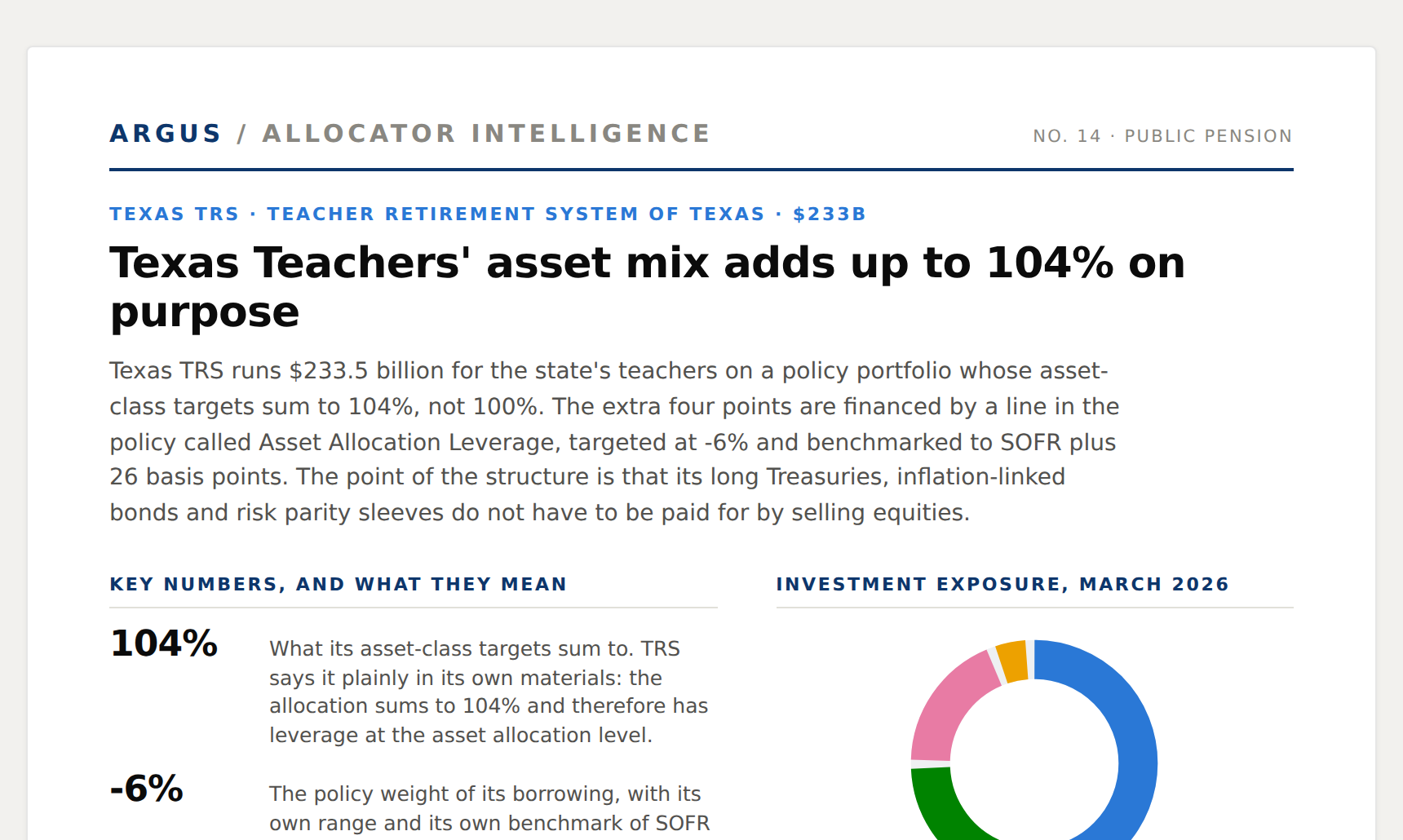 ARGUS / ALLOCATOR INTELLIGENCE

NO. 14 · PUBLIC PENSION

TEXAS TRS · TEACHER RETIREMENT SYSTEM OF TEXAS · $233B

Texas Teachers' asset mix adds up to 104% on purpose

Texas TRS runs $233.5 billion for the state's teachers on a policy portfolio whose asset-class targets sum to 104%, not 100%. The extra four points are financed by a line in the policy called Asset Allocation Leverage, targeted at -6% and benchmarked to SOFR plus 26 basis points. The point of the structure is that its long Treasuries, inflation-linked bonds and risk parity sleeves do not have to be paid for by selling equities.

KEY NUMBERS, AND WHAT THEY MEAN

104%

What its asset-class targets sum to. TRS says it plainly in its own materials: the allocation sums to 104% and therefore has leverage at the asset allocation level.

-6%

The policy weight of its borrowing, with its own range and its own benchmark of SOFR

INVESTMENT EXPOSURE, MARCH 2026